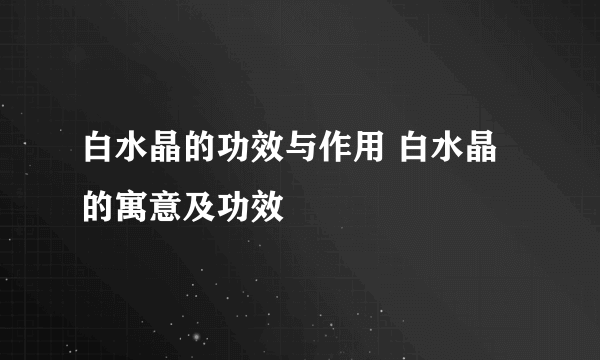 白水晶的功效与作用 白水晶的寓意及功效